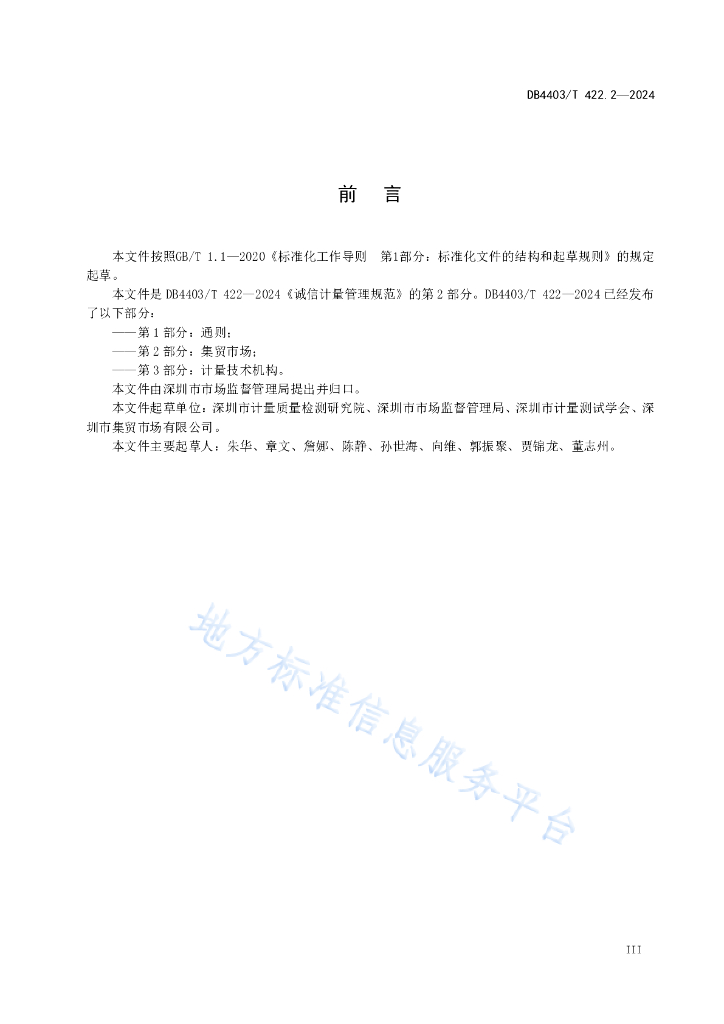 DB4403/T 422.2—2024

前　言

本文件按照GB/T 1.1—2020《标准化工作导则　第1部分：标准化文件的结构和起草规则》的规定起草。

本文件是 DB4403/T 422—2024《诚信计量管理规范》的第 2 部分。DB4403/T 422—2024 已经发布了以下部分：

——第 1 部分：通则；

——第 2 部分：集贸市场；

——第 3 部分：计量技术机构。

本文件由深圳市市场监督管理局提出并归口。

本文件起草单位：深圳市计量质量检测研究院、深圳市市场监督管理局、深圳市计量测试学会、深圳市集贸市场有限公司。

本文件主要起草人：朱华、章文、詹娜、陈静、孙世海、向维、郭振聚、贾锦龙、董志州。

地方标准信息服务平台

III